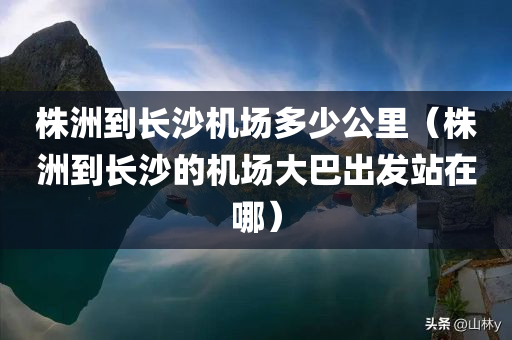 株洲到长沙机场多少公里（株洲到长沙的机场大巴出发站在哪）

头条 @山林y